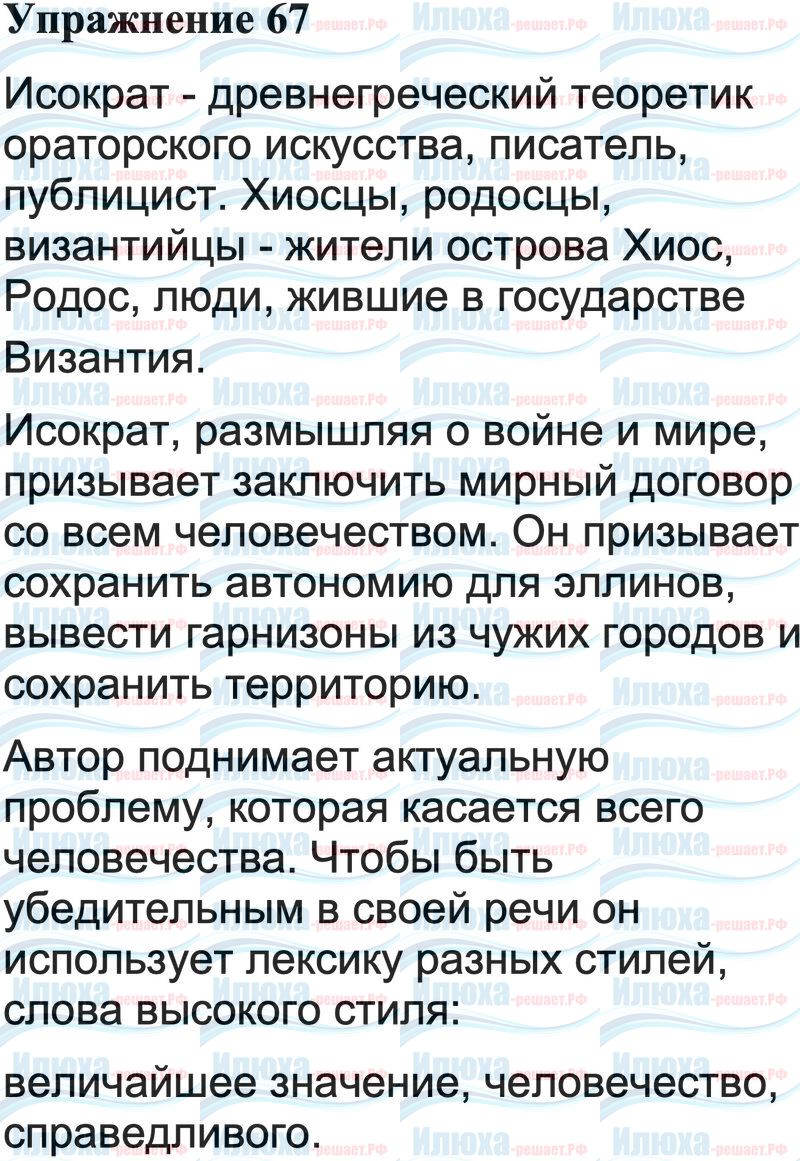 Упражнение 67

Исократ - древнегреческий теоретик ораторского искусства, писатель, публицист. Хиосцы, родосцы, византийцы - жители острова Хиос, Родос, люди, жившие в государстве Византия.

Исократ, размышляя о войне и мире, призывает заключить мирный договор со всем человечеством. Он призывает сохранить автономию для эллинов, вывести гарнизоны из чужих городов и сохранить территорию.

Автор поднимает актуальную проблему, которая касается всего человечества. Чтобы быть убедительным в своей речи он использует лексику разных стилей, слова высокого стиля:

величайшее значение, человечество, справедливого.

Илюха-решает.РФ